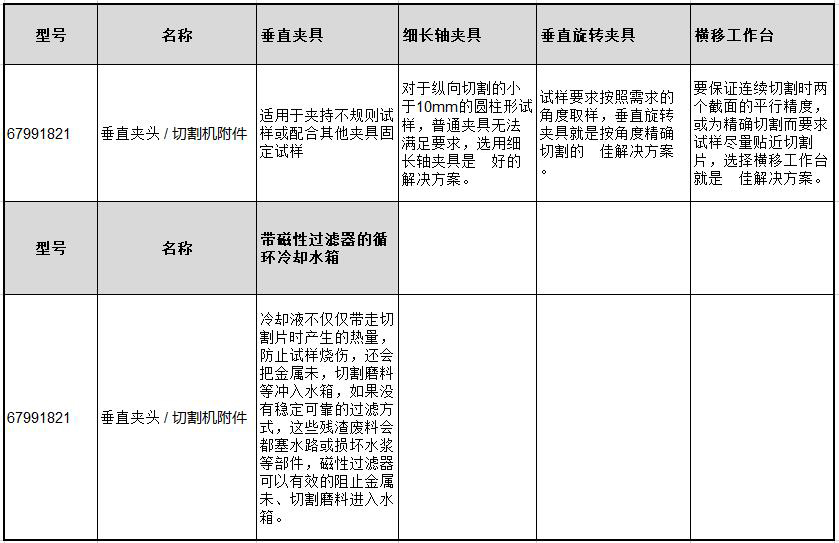 | 型号 | 名称 | 垂直夹具 | 细长轴夹具 | 垂直旋转夹具 | 横移工作台 |
|---|---|---|---|---|---|
| 67991821 | 垂直夹头 / 切割机附件 | 适用于夹持不规则试样或配合其他夹具固定试样 | 对于纵向切割的小于10mm的圆柱形试样，普通夹具无法满足要求，选用细长轴夹具是 好的解决方案。 | 试样要求按照需求的角度取样，垂直旋转夹具就是按角度精确切割的 佳解决方案。 | 要保证连续切割时两个截面的平行精度，或为精确切割而要求试样尽量贴近切割片，选择横移工作台就是 佳解决方案。 |
| 型号 | 名称 | 带磁性过滤器的循环冷却水箱 | | | |
| 67991821 | 垂直夹头 / 切割机附件 | 冷却液不仅仅带走切割片时产生的热量，防止试样烧伤，还会把金属未，切割磨料等冲入水箱，如果没有稳定可靠的过滤方式，这些残渣废料会都塞水路或损坏水浆等部件，磁性过滤器可以有效的阻止金属未、切割磨料进入水箱。 | | | |